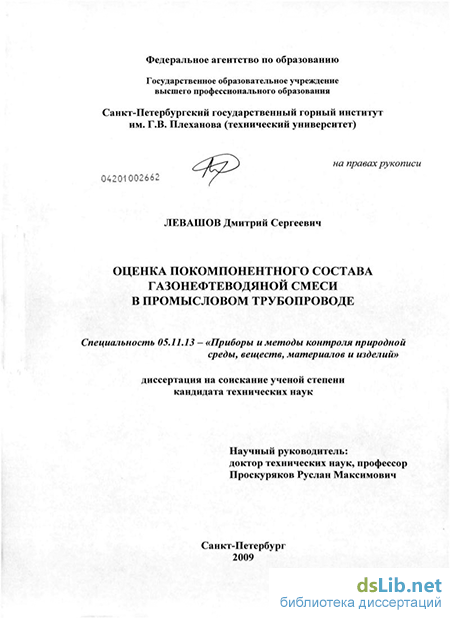 Федеральное агентство по образованию

Государственное образовательное учреждение высшего профессионального образования

Санкт-Петербургский государственный горный институт им. Г.В. Плеханова (технический университет)

04201002662

на правах рукописи

ЛЕВАШОВ Дмитрий Сергеевич

ОЦЕНКА ПОКОМПОНЕНТНОГО СОСТАВА ГАЗОНЕФТЕВОДЯНОЙ СМЕСИ В ПРОМЫСЛОВОМ ТРУБОПРОВОДЕ

Специальность 05.11.13 – «Приборы и методы контроля природной среды, веществ, материалов и изделий»

диссертация на соискание ученой степени кандидата технических наук

Научный руководитель:
доктор технических наук, профессор
Проскуряков Руслан Максимович

Санкт-Петербург
2009

dsLib.net
библиотека диссертаций